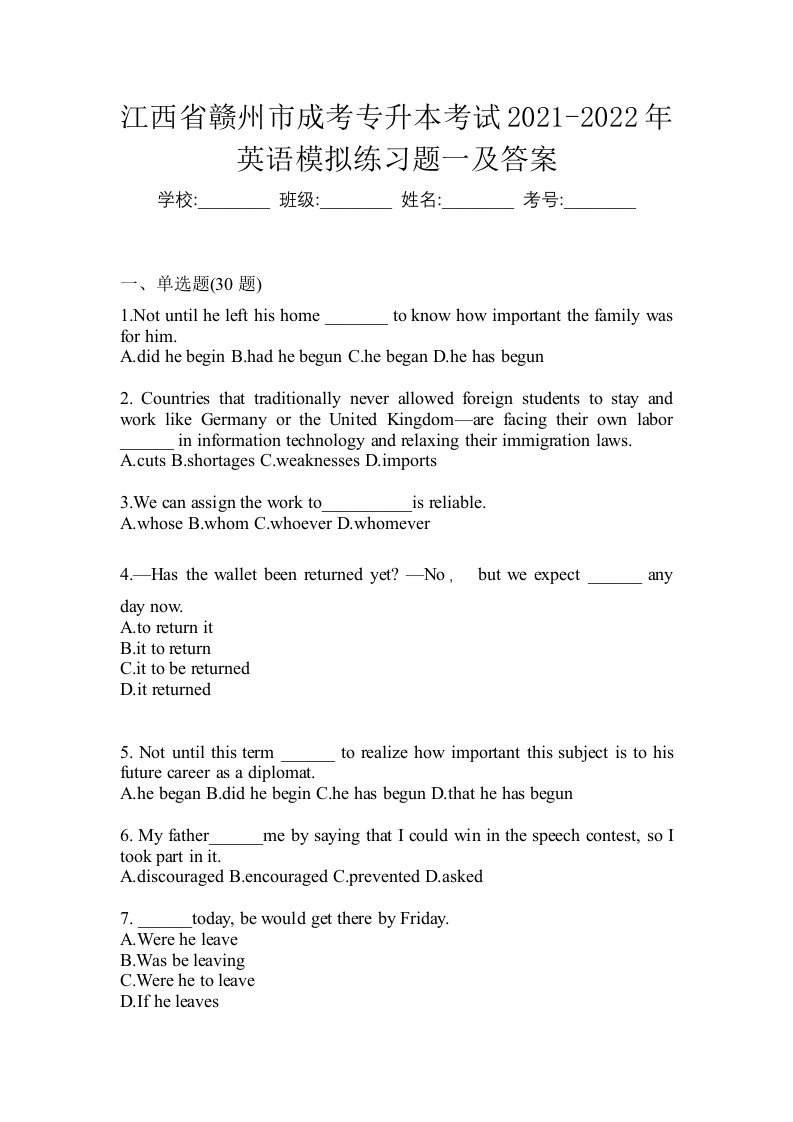 江西省赣州市成考专升本考试2021-2022年英语模拟练习题一及答案

学校:________ 班级:________ 姓名:________ 考号:________

一、单选题(30 题)

1.Not until he left his home _______ to know how important the family was for him.
A.did he begin B.had he begun C.he began D.he has begun

2. Countries that traditionally never allowed foreign students to stay and work like Germany or the United Kingdom—are facing their own labor ______ in information technology and relaxing their immigration laws.
A.cuts B.shortages C.weaknesses D.imports

3.We can assign the work to__________is reliable.
A.whose B.whom C.whoever D.whomever

4.—Has the wallet been returned yet? —No， but we expect ______ any day now.
A.to return it
B.it to return
C.it to be returned
D.it returned

5. Not until this term ______ to realize how important this subject is to his future career as a diplomat.
A.he began B.did he begin C.he has begun D.that he has begun

6. My father______me by saying that I could win in the speech contest, so I took part in it.
A.discouraged B.encouraged C.prevented D.asked

7. ______today, be would get there by Friday.
A.Were he leave
B.Was be leaving
C.Were he to leave
D.If he leaves